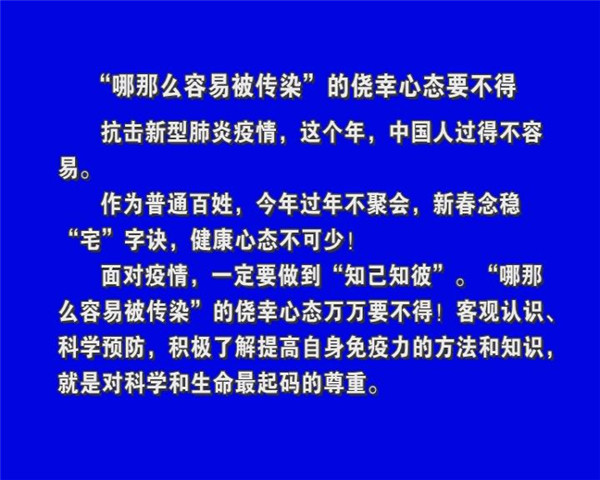 “哪那么容易被传染”的侥幸心态要不得

抗击新型肺炎疫情，这个年，中国人过得不容易。

作为普通百姓，今年过年不聚会，新春念稳“宅”字诀，健康心态不可少！

面对疫情，一定要做到“知己知彼”。“哪那么容易被传染”的侥幸心态万万要不得！客观认识、科学预防，积极了解提高自身免疫力的方法和知识，就是对科学和生命最起码的尊重。